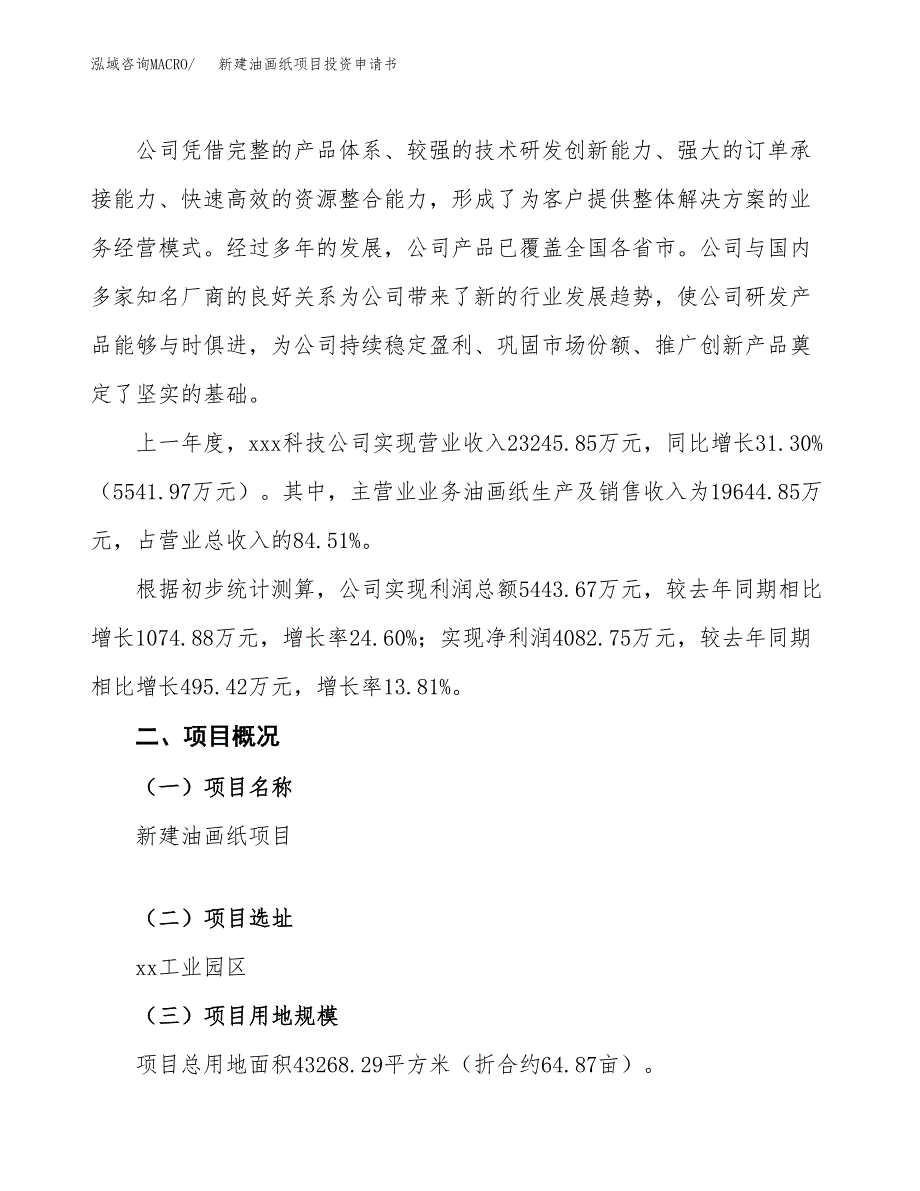 泓域咨询MACRO/　　新建油画纸项目投资申请书

公司凭借完整的产品体系、较强的技术研发创新能力、强大的订单承接能力、快速高效的资源整合能力，形成了为客户提供整体解决方案的业务经营模式。经过多年的发展，公司产品已覆盖全国各省市。公司与国内多家知名厂商的良好关系为公司带来了新的行业发展趋势，使公司研发产品能够与时俱进，为公司持续稳定盈利、巩固市场份额、推广创新产品奠定了坚实的基础。

上一年度，xxx科技公司实现营业收入23245.85万元，同比增长31.30%（5541.97万元）。其中，主营业业务油画纸生产及销售收入为19644.85万元，占营业总收入的84.51%。

根据初步统计测算，公司实现利润总额5443.67万元，较去年同期相比增长1074.88万元，增长率24.60%；实现净利润4082.75万元，较去年同期相比增长495.42万元，增长率13.81%。

二、项目概况

（一）项目名称

新建油画纸项目

（二）项目选址

xx工业园区

（三）项目用地规模

项目总用地面积43268.29平方米（折合约64.87亩）。